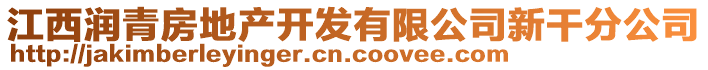 江西润青房地产开发有限公司新干分公司
http://jakimberleyinger.cn.coovee.com